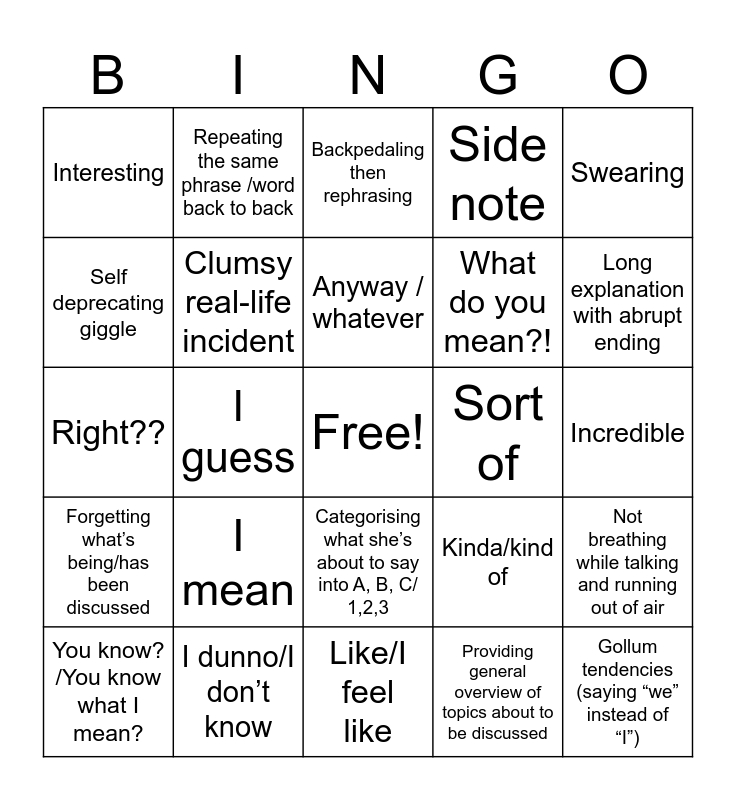 | B | I | N | G | O |
|---|---|---|---|---|
| Interesting | Repeating the same phrase /word back to back | Backpedaling then rephrasing | Side note | Swearing |
| Self deprecating giggle | Clumsy real-life incident | Anyway / whatever | What do you mean?! | Long explanation with abrupt ending |
| Right?? | I guess | Free! | Sort of | Incredible |
| Forgetting what's being/has been discussed | I mean | Categorising what she's about to say into A, B, C/ 1,2,3 | Kinda/kind of | Not breathing while talking and running out of air |
| You know? /You know what I mean? | I dunno/I don't know | Like/I feel like | Providing general overview of topics about to be discussed | Gollum tendencies (saying "we" instead of "I") |